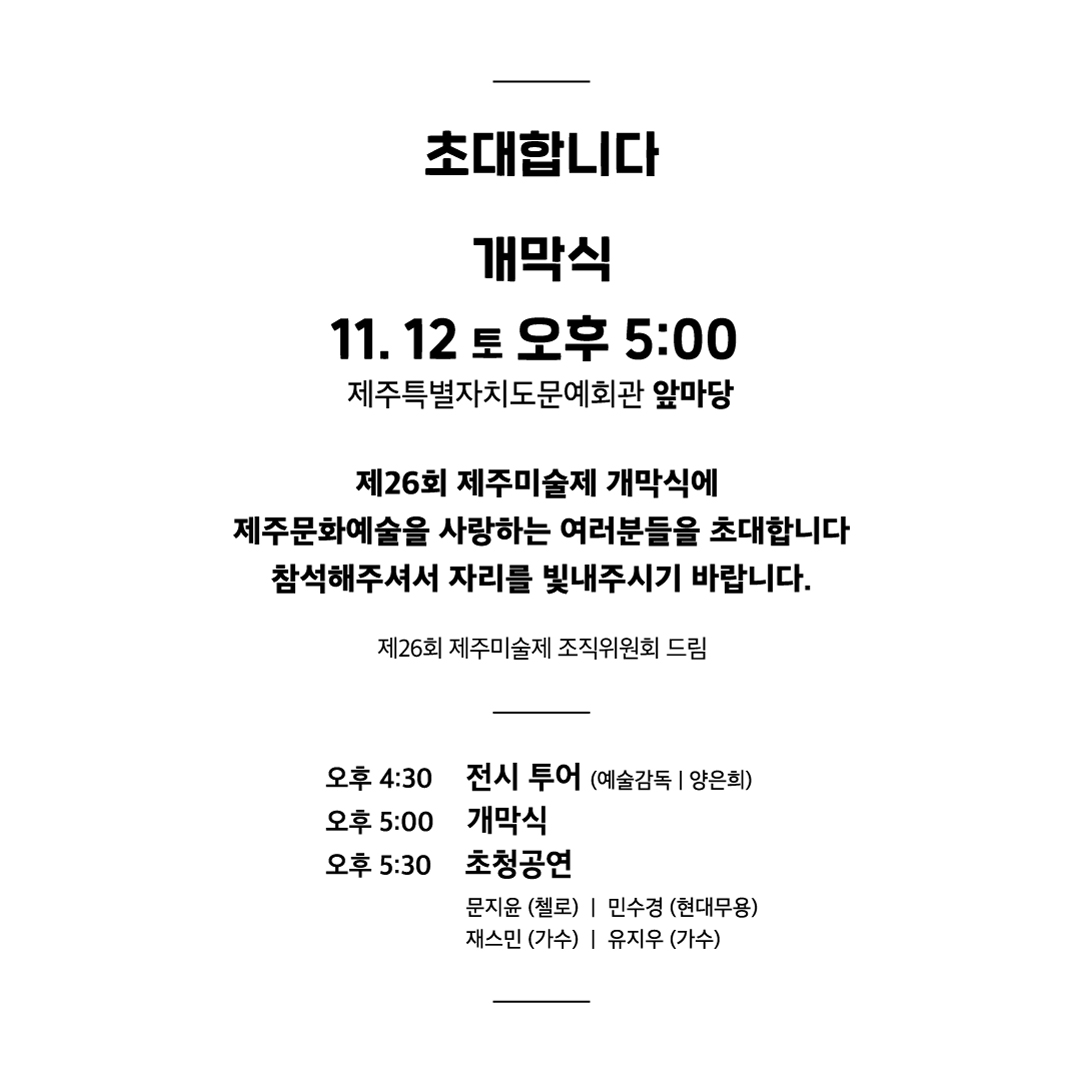 초대합니다

개막식

11. 12 토 오후 5:00

제주특별자치도문예회관 앞마당

제26회 제주미술제 개막식에
제주문화예술을 사랑하는 여러분들을 초대합니다
참석해주셔서 자리를 빛내주시기 바랍니다.

제26회 제주미술제 조직위원회 드림

오후 4:30 전시 투어 (예술감독 | 양은희)
오후 5:00 개막식
오후 5:30 초청공연
문지윤 (첼로) | 민수경 (현대무용)
재스민 (가수) | 유지우 (가수)